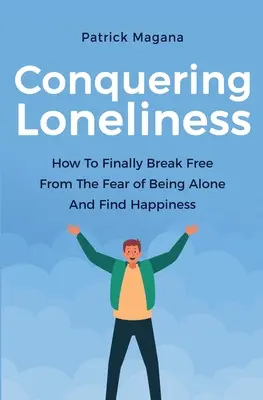 Patrick Magana

Conquering Loneliness

How To Finally Break Free From The Fear of Being Alone And Find Happiness